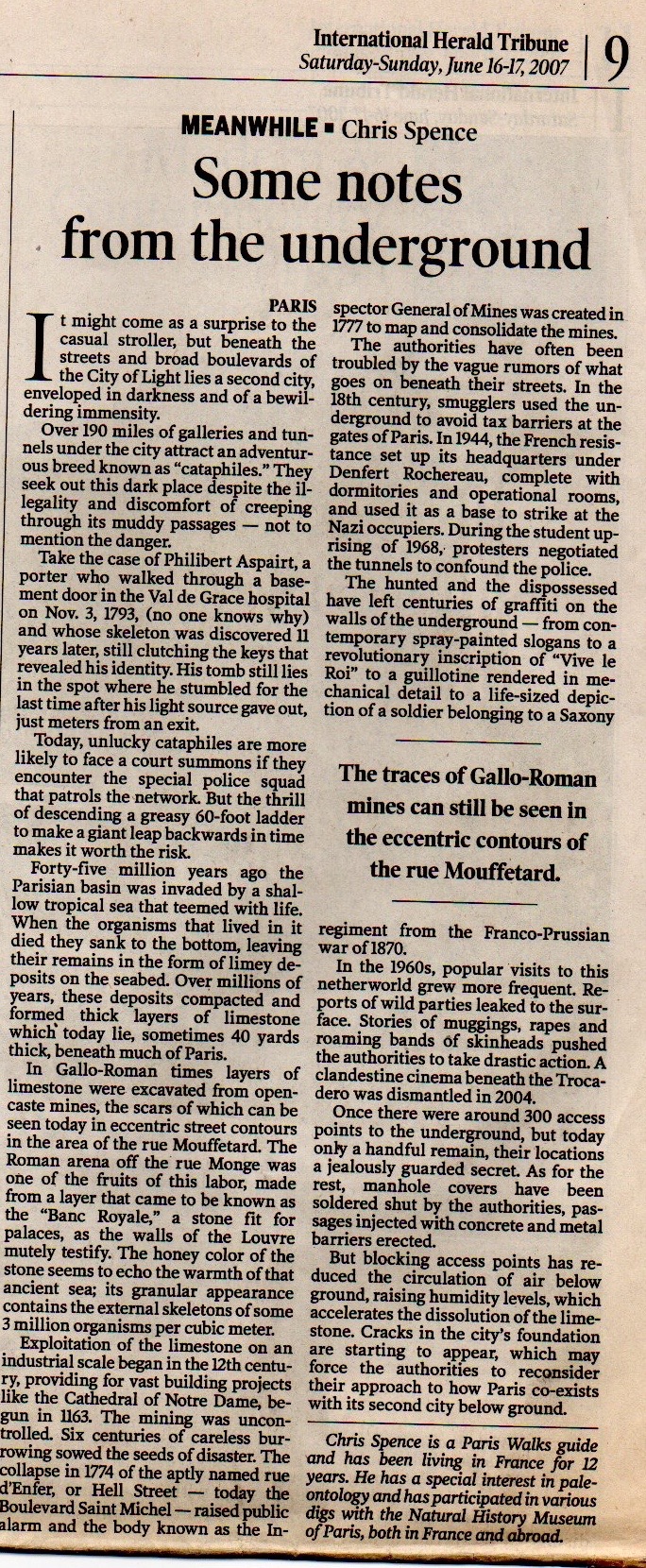 International Herald Tribune
Saturday-Sunday, June 16-17, 2007 | 9

MEANWHILE ▪ Chris Spence

Some notes from the underground

PARIS

It might come as a surprise to the casual stroller, but beneath the streets and broad boulevards of the City of Light lies a second city, enveloped in darkness and of a bewildering immensity.

Over 190 miles of galleries and tunnels under the city attract an adventurous breed known as "cataphiles." They seek out this dark place despite the illegality and discomfort of creeping through its muddy passages — not to mention the danger.

Take the case of Philibert Aspairt, a porter who walked through a basement door in the Val de Grace hospital on Nov. 3, 1793, (no one knows why) and whose skeleton was discovered 11 years later, still clutching the keys that revealed his identity. His tomb still lies in the spot where he stumbled for the last time after his light source gave out, just meters from an exit.

Today, unlucky cataphiles are more likely to face a court summons if they encounter the special police squad that patrols the network. But the thrill of descending a greasy 60-foot ladder to make a giant leap backwards in time makes it worth the risk.

Forty-five million years ago the Parisian basin was invaded by a shallow tropical sea that teemed with life. When the organisms that lived in it died they sank to the bottom, leaving their remains in the form of limey deposits on the seabed. Over millions of years, these deposits compacted and formed thick layers of limestone which today lie, sometimes 40 yards thick, beneath much of Paris.

In Gallo-Roman times layers of limestone were excavated from opencaste mines, the scars of which can be seen today in eccentric street contours in the area of the rue Mouffetard. The Roman arena off the rue Monge was one of the fruits of this labor, made from a layer that came to be known as the "Banc Royale," a stone fit for palaces, as the walls of the Louvre mutely testify. The honey color of the stone seems to echo the warmth of that ancient sea; its granular appearance contains the external skeletons of some 3 million organisms per cubic meter.

Exploitation of the limestone on an industrial scale began in the 12th century, providing for vast building projects like the Cathedral of Notre Dame, begun in 1163. The mining was uncontrolled. Six centuries of careless burrowing sowed the seeds of disaster. The collapse in 1774 of the aptly named rue d'Enfer, or Hell Street — today the Boulevard Saint Michel — raised public alarm and the body known as the Inspector General of Mines was created in 1777 to map and consolidate the mines.

The authorities have often been troubled by the vague rumors of what goes on beneath their streets. In the 18th century, smugglers used the underground to avoid tax barriers at the gates of Paris. In 1944, the French resistance set up its headquarters under Denfert Rochereau, complete with dormitories and operational rooms, and used it as a base to strike at the Nazi occupiers. During the student uprising of 1968, protesters negotiated the tunnels to confound the police.

The hunted and the dispossessed have left centuries of graffiti on the walls of the underground — from contemporary spray-painted slogans to a revolutionary inscription of "Vive le Roi" to a guillotine rendered in mechanical detail to a life-sized depiction of a soldier belonging to a Saxony regiment from the Franco-Prussian war of 1870.

The traces of Gallo-Roman mines can still be seen in the eccentric contours of the rue Mouffetard.

In the 1960s, popular visits to this netherworld grew more frequent. Reports of wild parties leaked to the surface. Stories of muggings, rapes and roaming bands of skinheads pushed the authorities to take drastic action. A clandestine cinema beneath the Trocadero was dismantled in 2004.

Once there were around 300 access points to the underground, but today only a handful remain, their locations a jealously guarded secret. As for the rest, manhole covers have been soldered shut by the authorities, passages injected with concrete and metal barriers erected.

But blocking access points has reduced the circulation of air below ground, raising humidity levels, which accelerates the dissolution of the limestone. Cracks in the city's foundation are starting to appear, which may force the authorities to reconsider their approach to how Paris co-exists with its second city below ground.

Chris Spence is a Paris Walks guide and has been living in France for 12 years. He has a special interest in paleontology and has participated in various digs with the Natural History Museum of Paris, both in France and abroad.